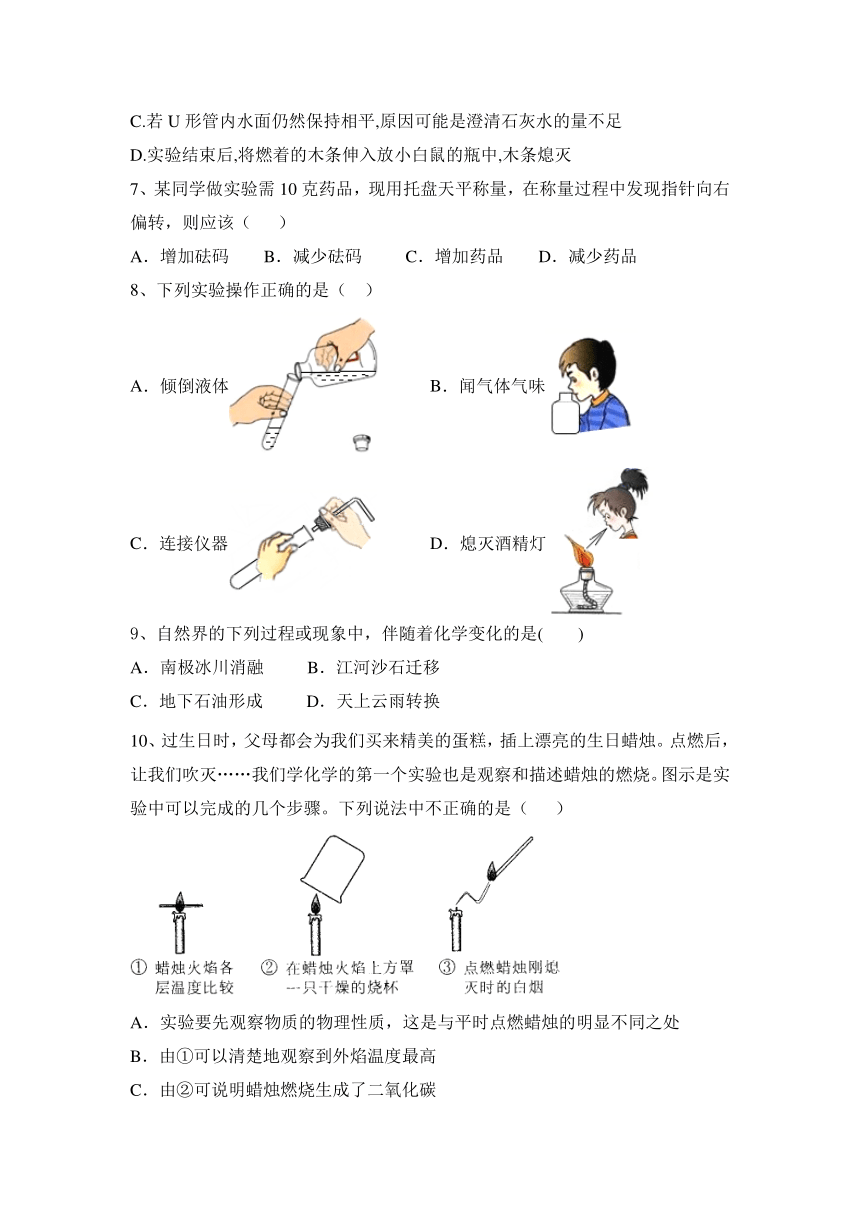 C.若 U 形管内水面仍然保持相平,原因可能是澄清石灰水的量不足

D.实验结束后,将燃着的木条伸入放小白鼠的瓶中,木条熄灭

7、某同学做实验需 10 克药品，现用托盘天平称量，在称量过程中发现指针向右偏转，则应该（　　）

A．增加砝码　　B．减少砝码　　C．增加药品　　D．减少药品

8、下列实验操作正确的是（　）

A．倾倒液体　　B．闻气体气味

C．连接仪器　　D．熄灭酒精灯

9、自然界的下列过程或现象中，伴随着化学变化的是(　　)

A．南极冰川消融　　B．江河沙石迁移

C．地下石油形成　　D．天上云雨转换

10、过生日时，父母都会为我们买来精美的蛋糕，插上漂亮的生日蜡烛。点燃后，让我们吹灭……我们学化学的第一个实验也是观察和描述蜡烛的燃烧。图示是实验中可以完成的几个步骤。下列说法中不正确的是（　　）

① 蜡烛火焰各层温度比较　② 在蜡烛火焰上方罩一只干燥的烧杯　③ 点燃蜡烛刚熄灭时的白烟

A．实验要先观察物质的物理性质，这是与平时点燃蜡烛的明显不同之处

B．由①可以清楚地观察到外焰温度最高

C．由②可说明蜡烛燃烧生成了二氧化碳